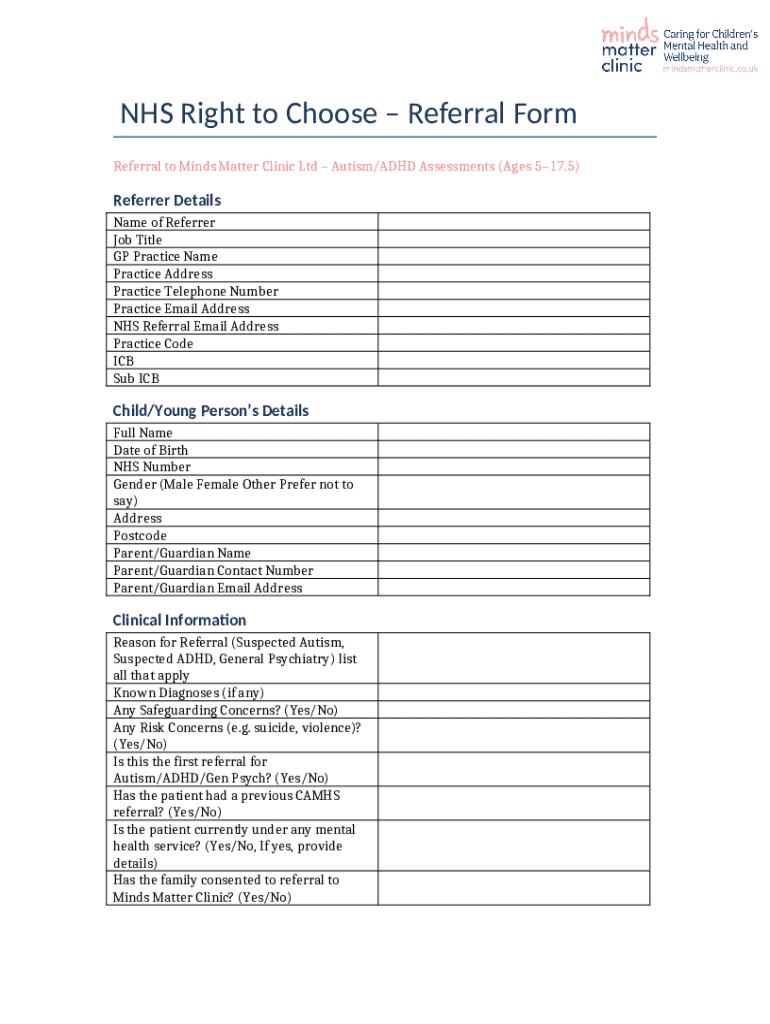 minds matter clinic
Caring for Children's Mental Health and Wellbeing
mindsmatterclinic.co.uk

NHS Right to Choose – Referral Form

Referral to Minds Matter Clinic Ltd – Autism/ADHD Assessments (Ages 5–17.5)

Referrer Details

| Name of Referrer | |
|---|---|
| Job Title | |
| GP Practice Name | |
| Practice Address | |
| Practice Telephone Number | |
| Practice Email Address | |
| NHS Referral Email Address | |
| Practice Code | |
| ICB | |
| Sub ICB | |

Child/Young Person's Details

| Full Name | |
|---|---|
| Date of Birth | |
| NHS Number | |
| Gender (Male Female Other Prefer not to say) | |
| Address | |
| Postcode | |
| Parent/Guardian Name | |
| Parent/Guardian Contact Number | |
| Parent/Guardian Email Address | |

Clinical Information

| Reason for Referral (Suspected Autism, Suspected ADHD, General Psychiatry) list all that apply | |
|---|---|
| Known Diagnoses (if any) | |
| Any Safeguarding Concerns? (Yes/No) | |
| Any Risk Concerns (e.g. suicide, violence)? (Yes/No) | |
| Is this the first referral for Autism/ADHD/Gen Psych? (Yes/No) | |
| Has the patient had a previous CAMHS referral? (Yes/No) | |
| Is the patient currently under any mental health service? (Yes/No, If yes, provide details) | |
| Has the family consented to referral to Minds Matter Clinic? (Yes/No) | |